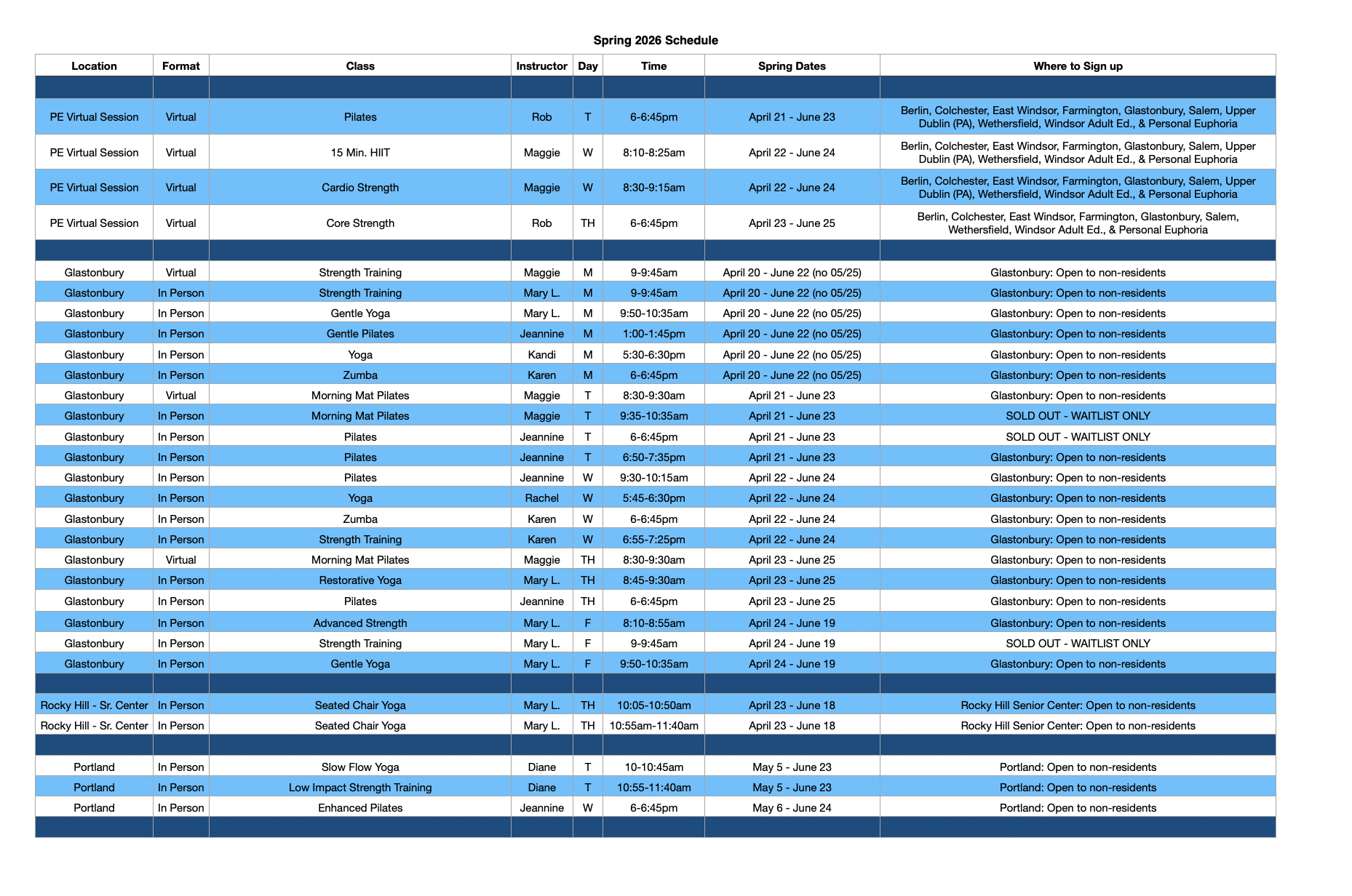 Spring 2026 Schedule

| Location | Format | Class | Instructor | Day | Time | Spring Dates | Where to Sign up |
|---|---|---|---|---|---|---|---|
| | | | | | | | |
| PE Virtual Session | Virtual | Pilates | Rob | T | 6-6:45pm | April 21 - June 23 | Berlin, Colchester, East Windsor, Farmington, Glastonbury, Salem, Upper Dublin (PA), Wethersfield, Windsor Adult Ed., & Personal Euphoria |
| PE Virtual Session | Virtual | 15 Min. HIIT | Maggie | W | 8:10-8:25am | April 22 - June 24 | Berlin, Colchester, East Windsor, Farmington, Glastonbury, Salem, Upper Dublin (PA), Wethersfield, Windsor Adult Ed., & Personal Euphoria |
| PE Virtual Session | Virtual | Cardio Strength | Maggie | W | 8:30-9:15am | April 22 - June 24 | Berlin, Colchester, East Windsor, Farmington, Glastonbury, Salem, Upper Dublin (PA), Wethersfield, Windsor Adult Ed., & Personal Euphoria |
| PE Virtual Session | Virtual | Core Strength | Rob | TH | 6-6:45pm | April 23 - June 25 | Berlin, Colchester, East Windsor, Farmington, Glastonbury, Salem, Wethersfield, Windsor Adult Ed., & Personal Euphoria |
| | | | | | | | |
| Glastonbury | Virtual | Strength Training | Maggie | M | 9-9:45am | April 20 - June 22 (no 05/25) | Glastonbury: Open to non-residents |
| Glastonbury | In Person | Strength Training | Mary L. | M | 9-9:45am | April 20 - June 22 (no 05/25) | Glastonbury: Open to non-residents |
| Glastonbury | In Person | Gentle Yoga | Mary L. | M | 9:50-10:35am | April 20 - June 22 (no 05/25) | Glastonbury: Open to non-residents |
| Glastonbury | In Person | Gentle Pilates | Jeannine | M | 1:00-1:45pm | April 20 - June 22 (no 05/25) | Glastonbury: Open to non-residents |
| Glastonbury | In Person | Yoga | Kandi | M | 5:30-6:30pm | April 20 - June 22 (no 05/25) | Glastonbury: Open to non-residents |
| Glastonbury | In Person | Zumba | Karen | M | 6-6:45pm | April 20 - June 22 (no 05/25) | Glastonbury: Open to non-residents |
| Glastonbury | Virtual | Morning Mat Pilates | Maggie | T | 8:30-9:30am | April 21 - June 23 | Glastonbury: Open to non-residents |
| Glastonbury | In Person | Morning Mat Pilates | Maggie | T | 9:35-10:35am | April 21 - June 23 | SOLD OUT - WAITLIST ONLY |
| Glastonbury | In Person | Pilates | Jeannine | T | 6-6:45pm | April 21 - June 23 | SOLD OUT - WAITLIST ONLY |
| Glastonbury | In Person | Pilates | Jeannine | T | 6:50-7:35pm | April 21 - June 23 | Glastonbury: Open to non-residents |
| Glastonbury | In Person | Pilates | Jeannine | W | 9:30-10:15am | April 22 - June 24 | Glastonbury: Open to non-residents |
| Glastonbury | In Person | Yoga | Rachel | W | 5:45-6:30pm | April 22 - June 24 | Glastonbury: Open to non-residents |
| Glastonbury | In Person | Zumba | Karen | W | 6-6:45pm | April 22 - June 24 | Glastonbury: Open to non-residents |
| Glastonbury | In Person | Strength Training | Karen | W | 6:55-7:25pm | April 22 - June 24 | Glastonbury: Open to non-residents |
| Glastonbury | Virtual | Morning Mat Pilates | Maggie | TH | 8:30-9:30am | April 23 - June 25 | Glastonbury: Open to non-residents |
| Glastonbury | In Person | Restorative Yoga | Mary L. | TH | 8:45-9:30am | April 23 - June 25 | Glastonbury: Open to non-residents |
| Glastonbury | In Person | Pilates | Jeannine | TH | 6-6:45pm | April 23 - June 25 | Glastonbury: Open to non-residents |
| Glastonbury | In Person | Advanced Strength | Mary L. | F | 8:10-8:55am | April 24 - June 19 | Glastonbury: Open to non-residents |
| Glastonbury | In Person | Strength Training | Mary L. | F | 9-9:45am | April 24 - June 19 | SOLD OUT - WAITLIST ONLY |
| Glastonbury | In Person | Gentle Yoga | Mary L. | F | 9:50-10:35am | April 24 - June 19 | Glastonbury: Open to non-residents |
| | | | | | | | |
| Rocky Hill - Sr. Center | In Person | Seated Chair Yoga | Mary L. | TH | 10:05-10:50am | April 23 - June 18 | Rocky Hill Senior Center: Open to non-residents |
| Rocky Hill - Sr. Center | In Person | Seated Chair Yoga | Mary L. | TH | 10:55am-11:40am | April 23 - June 18 | Rocky Hill Senior Center: Open to non-residents |
| | | | | | | | |
| Portland | In Person | Slow Flow Yoga | Diane | T | 10-10:45am | May 5 - June 23 | Portland: Open to non-residents |
| Portland | In Person | Low Impact Strength Training | Diane | T | 10:55-11:40am | May 5 - June 23 | Portland: Open to non-residents |
| Portland | In Person | Enhanced Pilates | Jeannine | W | 6-6:45pm | May 6 - June 24 | Portland: Open to non-residents |
| | | | | | | | |